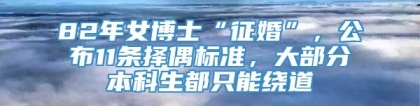 82年女博士“征婚”，公布11条择偶标准，大部分本科生都只能绕道